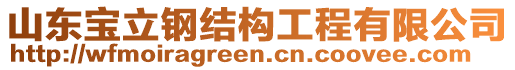 山东宝立钢结构工程有限公司
http://wfmoiragreen.cn.coovee.com